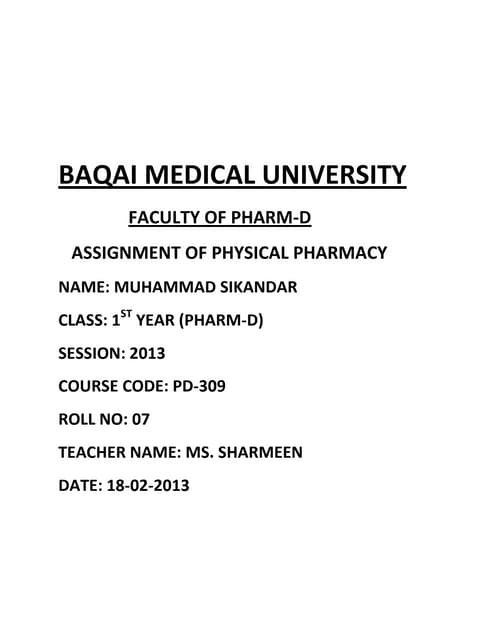 BAQAI MEDICAL UNIVERSITY

FACULTY OF PHARM-D

ASSIGNMENT OF PHYSICAL PHARMACY

NAME: MUHAMMAD SIKANDAR

CLASS: 1ST YEAR (PHARM-D)

SESSION: 2013

COURSE CODE: PD-309

ROLL NO: 07

TEACHER NAME: MS. SHARMEEN

DATE: 18-02-2013